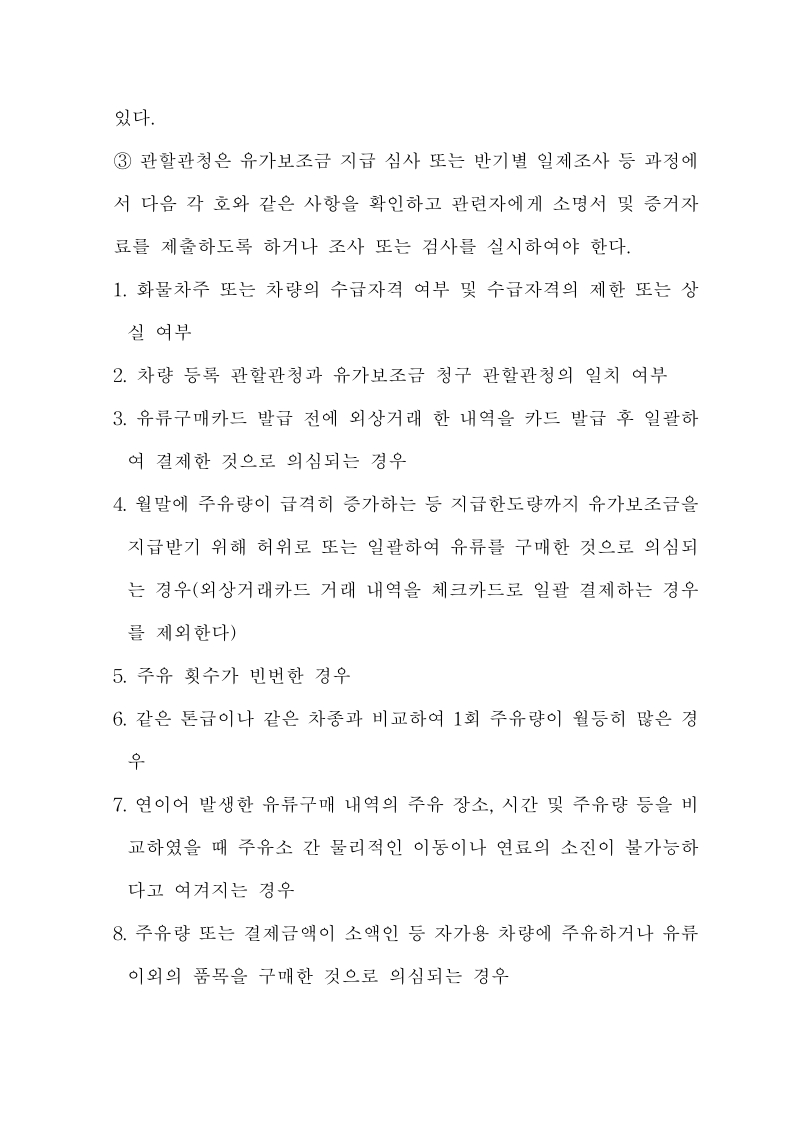 있다.

③ 관할관청은 유가보조금 지급 심사 또는 반기별 일제조사 등 과정에서 다음 각 호와 같은 사항을 확인하고 관련자에게 소명서 및 증거자료를 제출하도록 하거나 조사 또는 검사를 실시하여야 한다.

1. 화물차주 또는 차량의 수급자격 여부 및 수급자격의 제한 또는 상실 여부

2. 차량 등록 관할관청과 유가보조금 청구 관할관청의 일치 여부

3. 유류구매카드 발급 전에 외상거래 한 내역을 카드 발급 후 일괄하여 결제한 것으로 의심되는 경우

4. 월말에 주유량이 급격히 증가하는 등 지급한도량까지 유가보조금을 지급받기 위해 허위로 또는 일괄하여 유류를 구매한 것으로 의심되는 경우(외상거래카드 거래 내역을 체크카드로 일괄 결제하는 경우를 제외한다)

5. 주유 횟수가 빈번한 경우

6. 같은 톤급이나 같은 차종과 비교하여 1회 주유량이 월등히 많은 경우

7. 연이어 발생한 유류구매 내역의 주유 장소, 시간 및 주유량 등을 비교하였을 때 주유소 간 물리적인 이동이나 연료의 소진이 불가능하다고 여겨지는 경우

8. 주유량 또는 결제금액이 소액인 등 자가용 차량에 주유하거나 유류 이외의 품목을 구매한 것으로 의심되는 경우